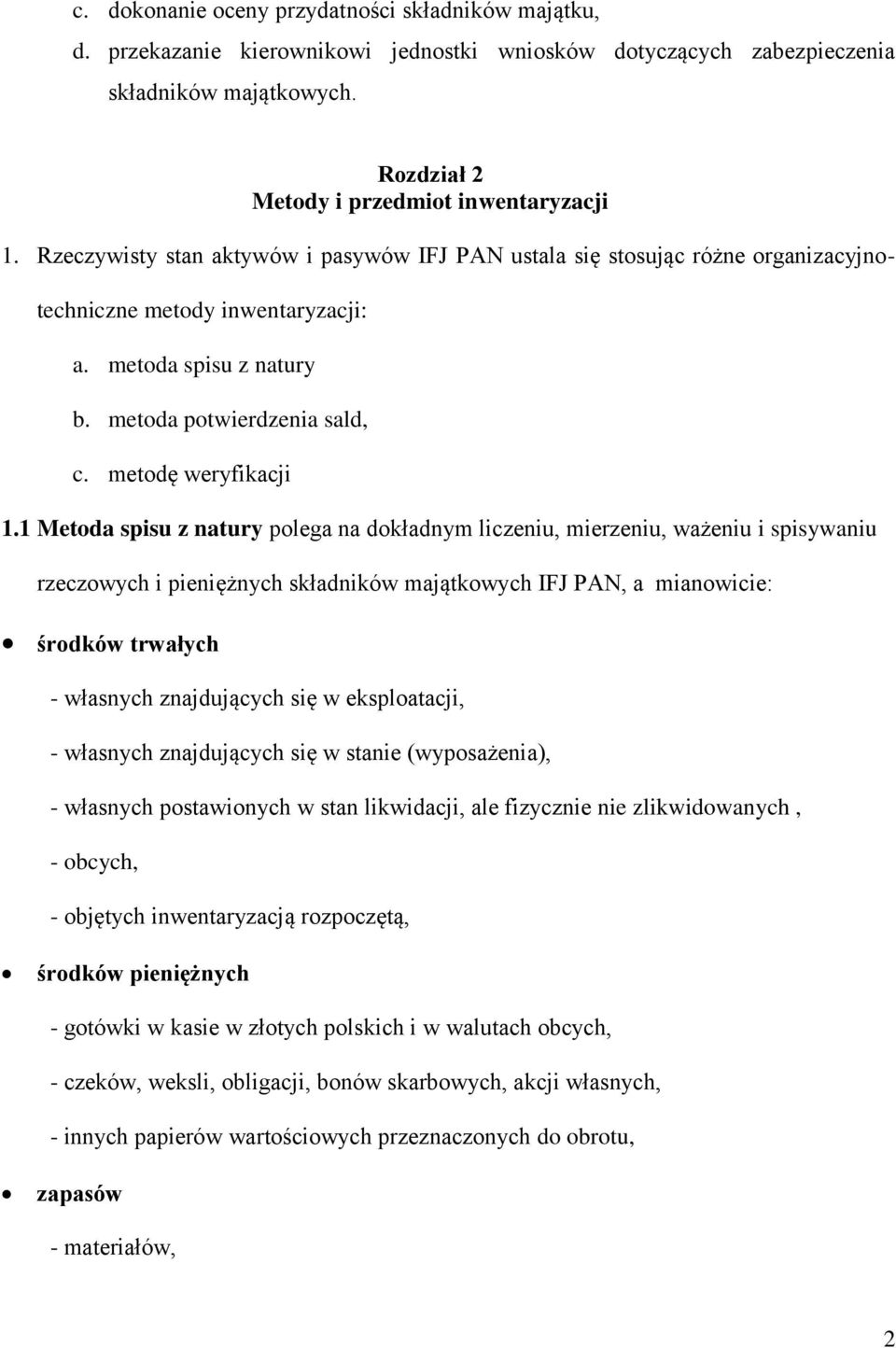 c. dokonanie oceny przydatności składników majątku,

d. przekazanie kierownikowi jednostki wniosków dotyczących zabezpieczenia składników majątkowych.

Rozdział 2
Metody i przedmiot inwentaryzacji

1. Rzeczywisty stan aktywów i pasywów IFJ PAN ustala się stosując różne organizacyjno-techniczne metody inwentaryzacji:

a. metoda spisu z natury

b. metoda potwierdzenia sald,

c. metodę weryfikacji

1.1 Metoda spisu z natury polega na dokładnym liczeniu, mierzeniu, ważeniu i spisywaniu rzeczowych i pieniężnych składników majątkowych IFJ PAN, a mianowicie:

• środków trwałych

- własnych znajdujących się w eksploatacji,

- własnych znajdujących się w stanie (wyposażenia),

- własnych postawionych w stan likwidacji, ale fizycznie nie zlikwidowanych ,

- obcych,

- objętych inwentaryzacją rozpoczętą,

• środków pieniężnych

- gotówki w kasie w złotych polskich i w walutach obcych,

- czeków, weksli, obligacji, bonów skarbowych, akcji własnych,

- innych papierów wartościowych przeznaczonych do obrotu,

• zapasów

- materiałów,

2